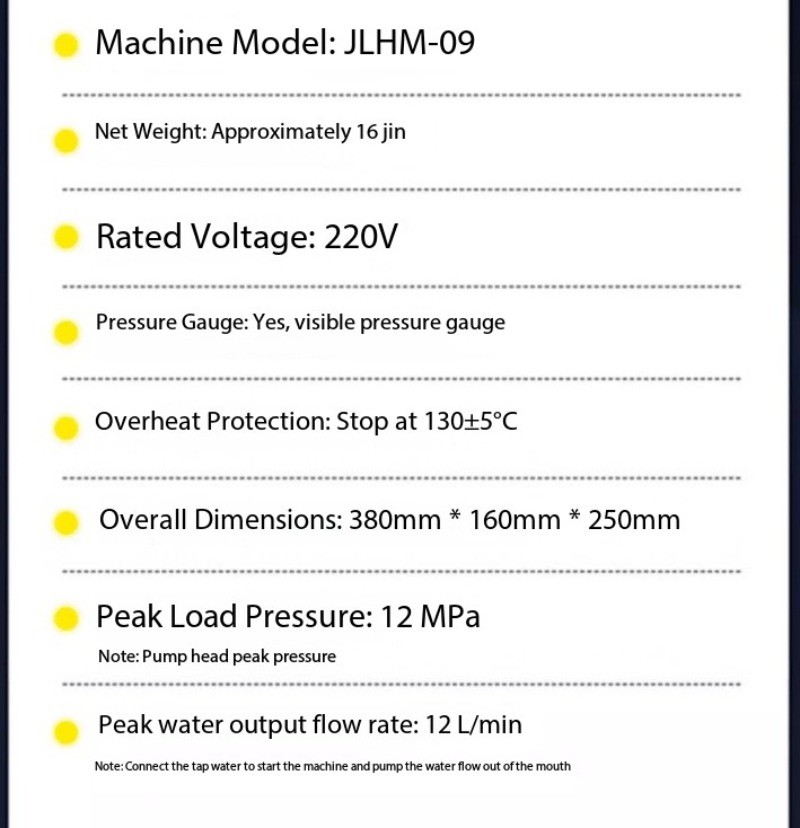 • Machine Model: JLHM-09

• Net Weight: Approximately 16 jin

• Rated Voltage: 220V

• Pressure Gauge: Yes, visible pressure gauge

• Overheat Protection: Stop at 130±5°C

• Overall Dimensions: 380mm * 160mm * 250mm

• Peak Load Pressure: 12 MPa

Note: Pump head peak pressure

• Peak water output flow rate: 12 L/min

Note: Connect the tap water to start the machine and pump the water flow out of the mouth